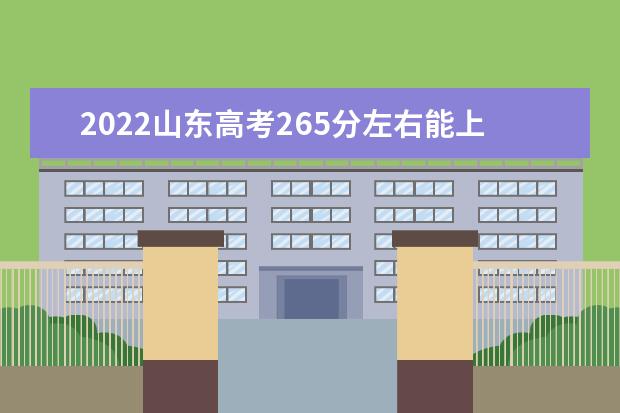 2022山东高考265分左右能上